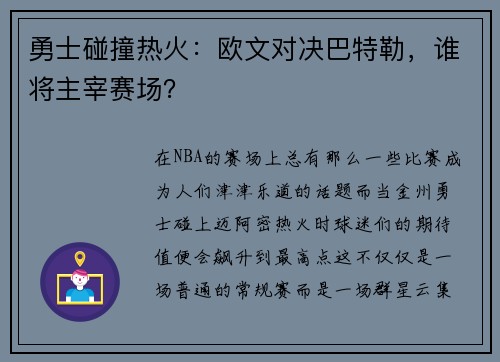 勇士碰撞热火：欧文对决巴特勒，谁将主宰赛场？

在NBA的赛场上总有那么一些比赛成为人们津津乐道的话题而当金州勇士碰上迈阿密热火时球迷们的期待值便会飙升到最高点这不仅仅是一场普通的常规赛而是一场群星云集